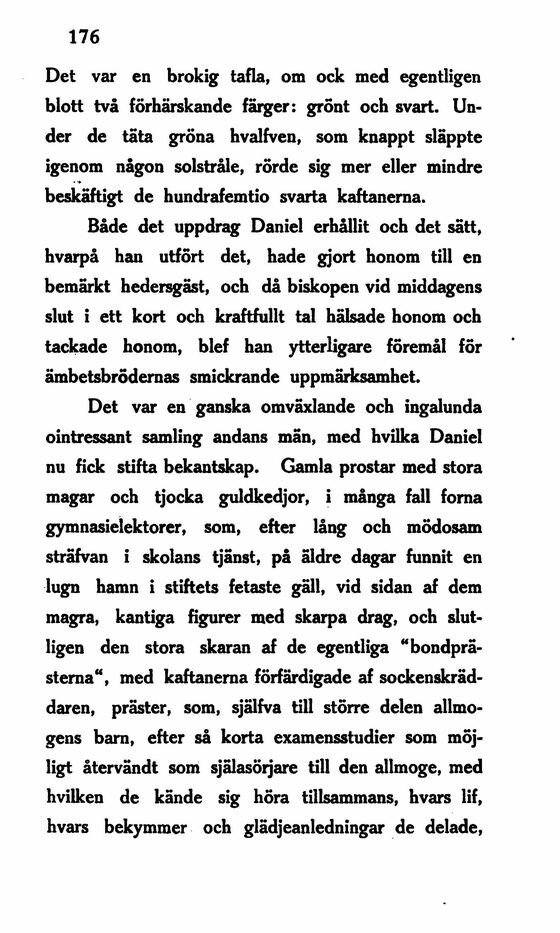 176

Det var en brokig tafla, om ock med egentligen blott två förhärskande färger: grönt och svart. Under de täta gröna hvalfven, som knappt släppte igenom någon solstråle, rörde sig mer eller mindre beskäftigt de hundrafemtio svarta kaftanerna.

Både det uppdrag Daniel erhållit och det sätt, hvarpå han utfört det, hade gjort honom till en bemärkt hedersgäst, och då biskopen vid middagens slut i ett kort och kraftfullt tal hälsade honom och tackade honom, blef han ytterligare föremål för ämbetsbrödernas smickrande uppmärksamhet.

Det var en ganska omväxlande och ingalunda ointressant samling andans män, med hvilka Daniel nu fick stifta bekantskap. Gamla prostar med stora magar och tjocka guldkedjor, i många fall forna gymnasielektorer, som, efter lång och mödosam sträfvan i skolans tjänst, på äldre dagar funnit en lugn hamn i stiftets fetaste gäll, vid sidan af dem magra, kantiga figurer med skarpa drag, och slutligen den stora skaran af de egentliga "bondprästerna", med kaftanerna förfärdigade af sockenskräddaren, präster, som, själfva till större delen allmogens barn, efter så korta examensstudier som möjligt återvändt som själasörjare till den allmoge, med hvilken de kände sig höra tillsammans, hvars lif, hvars bekymmer och glädjeanledningar de delade,